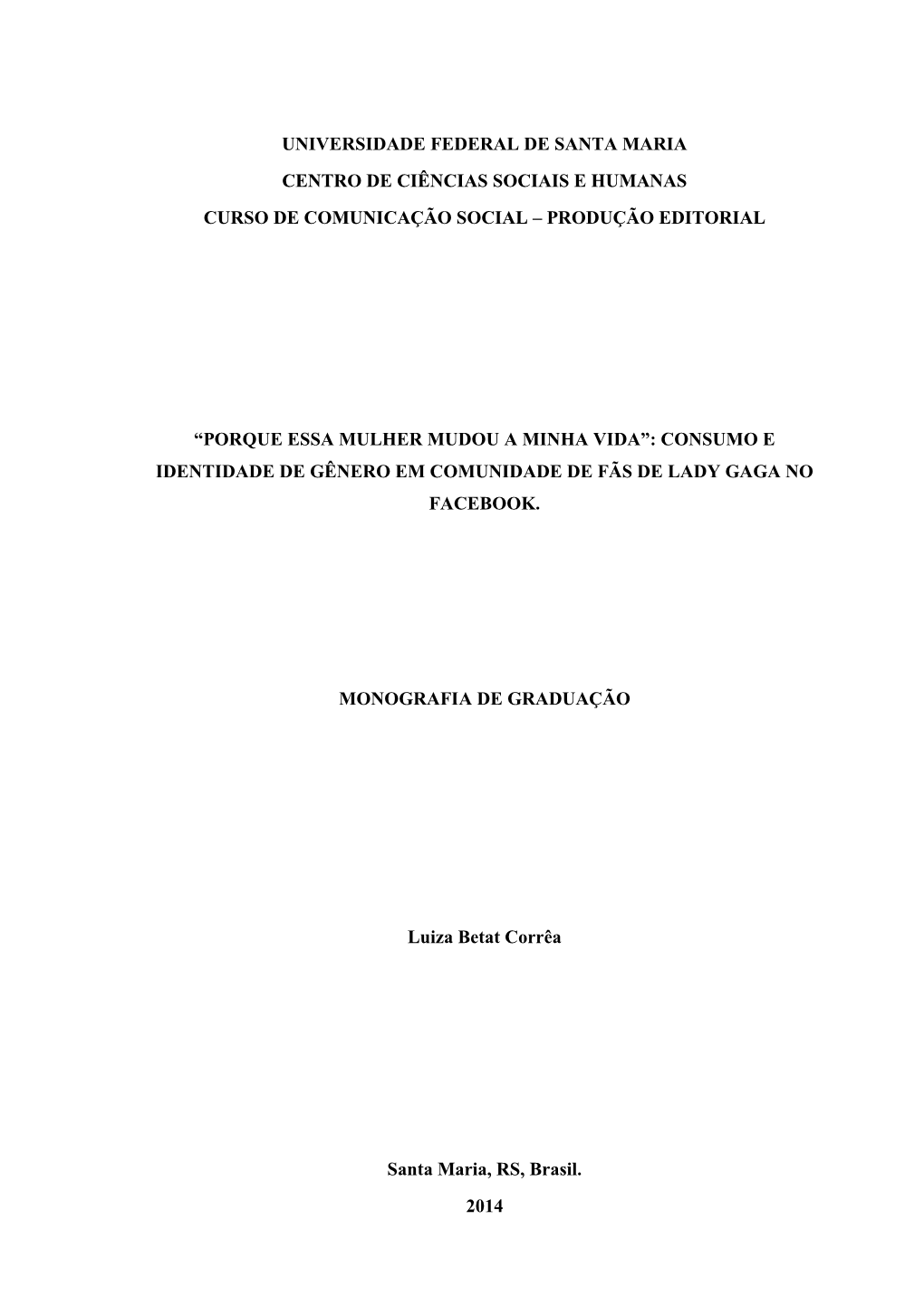 UNIVERSIDADE FEDERAL DE SANTA MARIA
CENTRO DE CIÊNCIAS SOCIAIS E HUMANAS
CURSO DE COMUNICAÇÃO SOCIAL – PRODUÇÃO EDITORIAL

“PORQUE ESSA MULHER MUDOU A MINHA VIDA”: CONSUMO E IDENTIDADE DE GÊNERO EM COMUNIDADE DE FÃS DE LADY GAGA NO FACEBOOK.

MONOGRAFIA DE GRADUAÇÃO

Luiza Betat Corrêa

Santa Maria, RS, Brasil.
2014